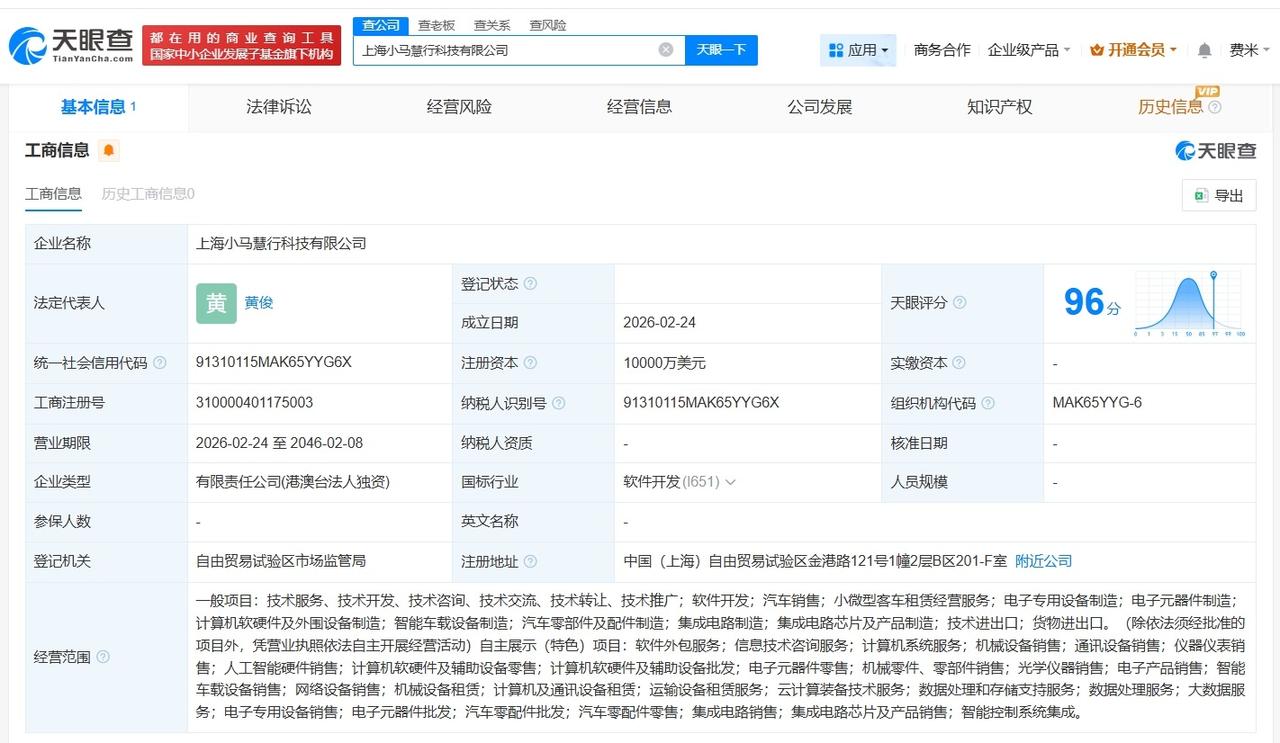 天眼查
TianYanCha.com

都在用的商业查询工具
国家中小企业发展子基金旗下机构

查公司 查老板 查关系 查风险

上海小马慧行科技有限公司

天眼一下

应用 商务合作 企业级产品 开通会员 费米

基本信息 1 法律诉讼 经营风险 经营信息 公司发展 知识产权 历史信息 VIP

工商信息

天眼查

工商信息 历史工商信息0

导出

| 企业名称 | 上海小马慧行科技有限公司 | | | | |
|---|---|---|---|---|---|
| 法定代表人 | 黄 黄俊 | 登记状态 | | 天眼评分 | 96分 |
| | | 成立日期 | 2026-02-24 | | |
| 统一社会信用代码 | 91310115MAK65YYG6X | 注册资本 | 10000万美元 | 实缴资本 | - |
| 工商注册号 | 310000401175003 | 纳税人识别号 | 91310115MAK65YYG6X | 组织机构代码 | MAK65YYG-6 |
| 营业期限 | 2026-02-24 至 2046-02-08 | 纳税人资质 | - | 核准日期 | - |
| 企业类型 | 有限责任公司(港澳台法人独资) | 国标行业 | 软件开发 (I651) | 人员规模 | - |
| 参保人数 | - | 英文名称 | - | | |
| 登记机关 | 自由贸易试验区市场监管局 | 注册地址 | 中国（上海）自由贸易试验区金港路121号1幢2层B区201-F室 附近公司 | | |
| 经营范围 | 一般项目：技术服务、技术开发、技术咨询、技术交流、技术转让、技术推广；软件开发；汽车销售；小微型客车租赁经营服务；电子专用设备制造；电子元器件制造；计算机软硬件及外围设备制造；智能车载设备制造；汽车零部件及配件制造；集成电路制造；集成电路芯片及产品制造；技术进出口；货物进出口。（除依法须经批准的项目外，凭营业执照依法自主开展经营活动）自主展示（特色）项目：软件外包服务；信息技术咨询服务；计算机系统服务；机械设备销售；通讯设备销售；仪器仪表销售；人工智能硬件销售；计算机软硬件及辅助设备零售；计算机软硬件及辅助设备批发；电子元器件零售；机械零件、零部件销售；光学仪器销售；电子产品销售；智能车载设备销售；网络设备销售；机械设备租赁；计算机及通讯设备租赁；运输设备租赁服务；云计算装备技术服务；数据处理和存储支持服务；数据处理服务；大数据服务；电子专用设备销售；电子元器件批发；汽车零配件批发；汽车零配件零售；集成电路销售；集成电路芯片及产品销售；智能控制系统集成。 | | | | |